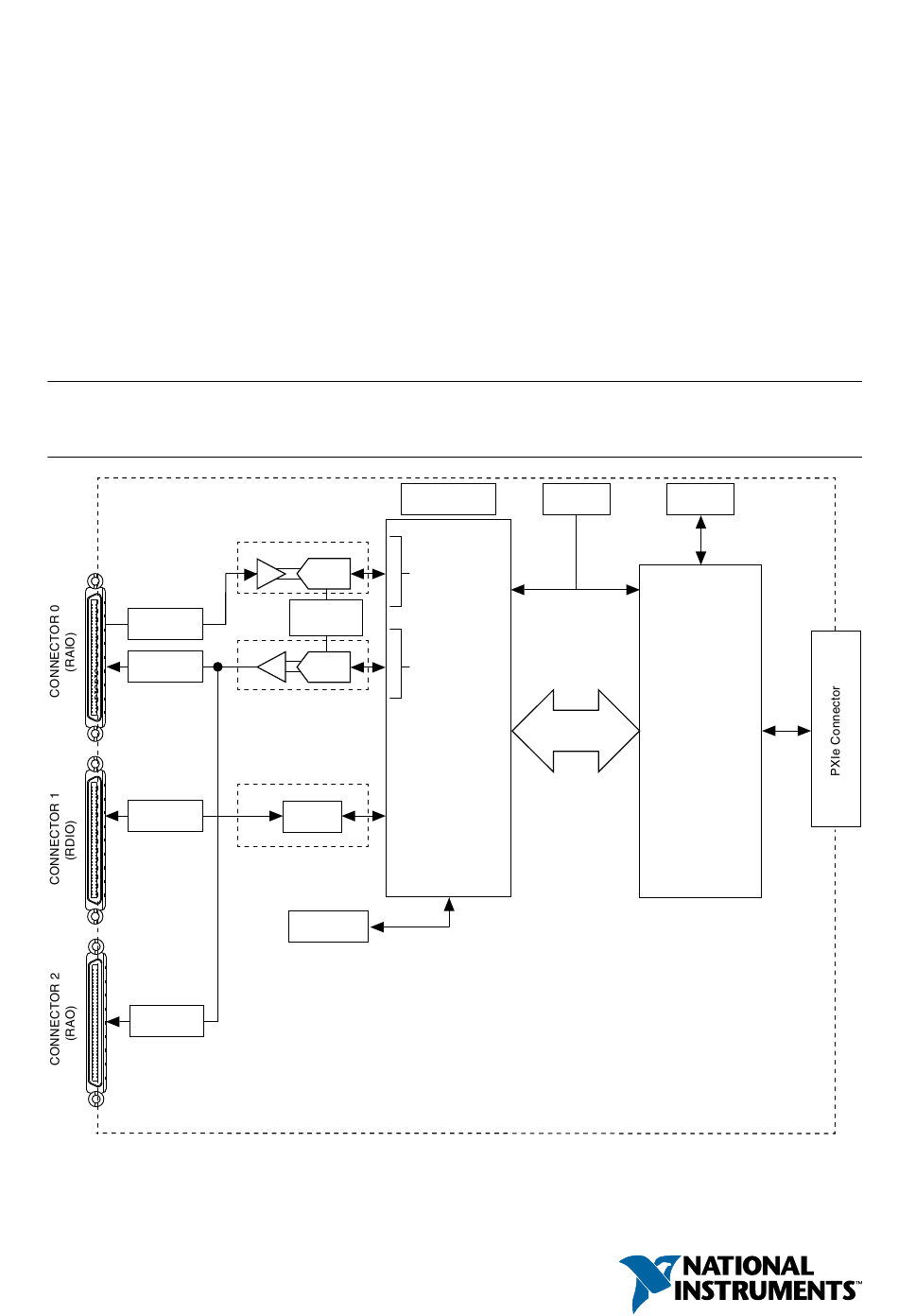 CONNECTOR 0
(RAIO)

CONNECTOR 1
(RDIO)

CONNECTOR 2
(RAO)

PXIe Connector

NATIONAL INSTRUMENTS™